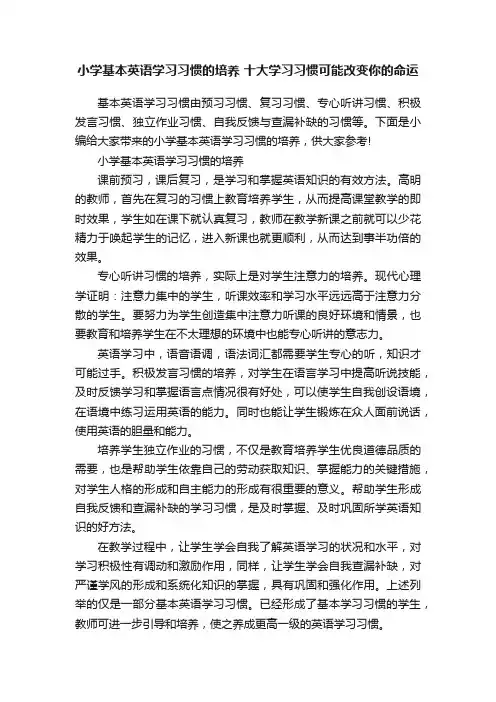 小学基本英语学习习惯的培养 十大学习习惯可能改变你的命运

基本英语学习习惯由预习习惯、复习习惯、专心听讲习惯、积极发言习惯、独立作业习惯、自我反馈与查漏补缺的习惯等。下面是小编给大家带来的小学基本英语学习习惯的培养，供大家参考!

小学基本英语学习习惯的培养

课前预习，课后复习，是学习和掌握英语知识的有效方法。高明的教师，首先在复习的习惯上教育培养学生，从而提高课堂教学的即时效果，学生如在课下就认真复习，教师在教学新课之前就可以少花精力于唤起学生的记忆，进入新课也就更顺利，从而达到事半功倍的效果。

专心听讲习惯的培养，实际上是对学生注意力的培养。现代心理学证明：注意力集中的学生，听课效率和学习水平远远高于注意力分散的学生。要努力为学生创造集中注意力听课的良好环境和情景，也要教育和培养学生在不太理想的环境中也能专心听讲的意志力。

英语学习中，语音语调，语法词汇都需要学生专心的听，知识才可能过手。积极发言习惯的培养，对学生在语言学习中提高听说技能，及时反馈学习和掌握语言点情况很有好处，可以使学生自我创设语境，在语境中练习运用英语的能力。同时也能让学生锻炼在众人面前说话，使用英语的胆量和能力。

培养学生独立作业的习惯，不仅是教育培养学生优良道德品质的需要，也是帮助学生依靠自己的劳动获取知识、掌握能力的关键措施，对学生人格的形成和自主能力的形成有很重要的意义。帮助学生形成自我反馈和查漏补缺的学习习惯，是及时掌握、及时巩固所学英语知识的好方法。

在教学过程中，让学生学会自我了解英语学习的状况和水平，对学习积极性有调动和激励作用，同样，让学生学会自我查漏补缺，对严谨学风的形成和系统化知识的掌握，具有巩固和强化作用。上述列举的仅是一部分基本英语学习习惯。已经形成了基本学习习惯的学生，教师可进一步引导和培养，使之养成更高一级的英语学习习惯。